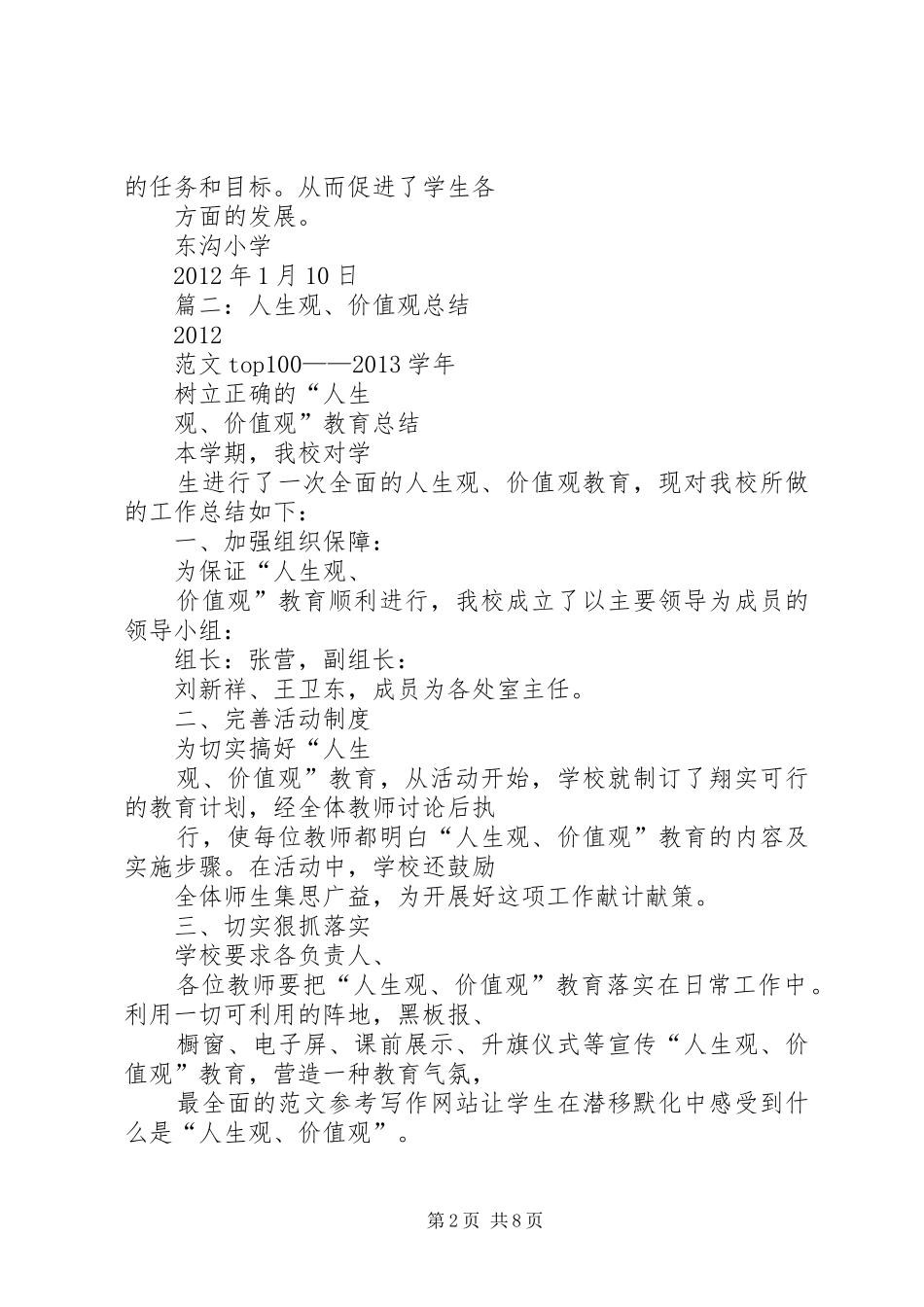 的任务和目标。从而促进了学生各

方面的发展。

东沟小学

2012 年 1 月 10 日

篇二：人生观、价值观总结

2012

范文 top100——2013 学年

树立正确的“人生

观、价值观”教育总结

本学期，我校对学

生进行了一次全面的人生观、价值观教育，现对我校所做的工作总结如下：

一、加强组织保障：

为保证“人生观、

价值观”教育顺利进行，我校成立了以主要领导为成员的领导小组：

组长：张营，副组长：

刘新祥、王卫东，成员为各处室主任。

二、完善活动制度

为切实搞好“人生

观、价值观”教育，从活动开始，学校就制订了翔实可行的教育计划，经全体教师讨论后执

行，使每位教师都明白“人生观、价值观”教育的内容及实施步骤。在活动中，学校还鼓励

全体师生集思广益，为开展好这项工作献计献策。

三、切实狠抓落实

学校要求各负责人、

各位教师要把“人生观、价值观”教育落实在日常工作中。利用一切可利用的阵地，黑板报、

橱窗、电子屏、课前展示、升旗仪式等宣传“人生观、价值观”教育，营造一种教育气氛，

最全面的范文参考写作网站让学生在潜移默化中感受到什么是“人生观、价值观”。

第 2 页 共 8 页